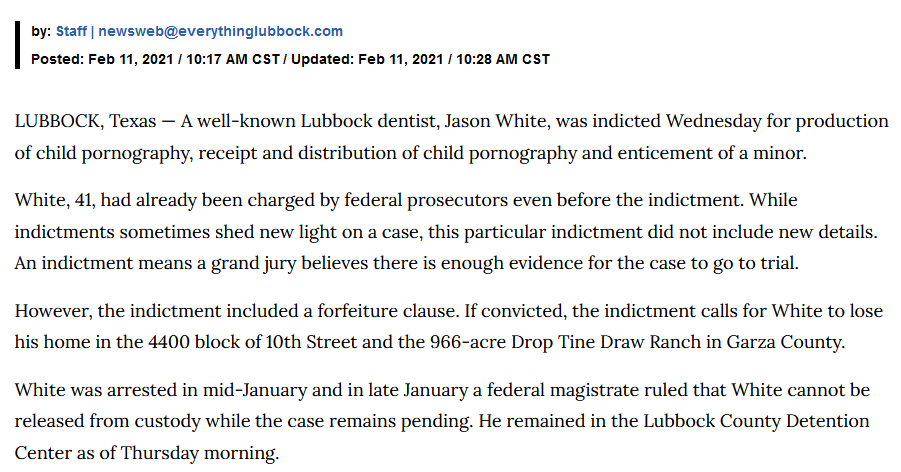 by: Staff | newsweb@everythinglubbock.com
Posted: Feb 11, 2021 / 10:17 AM CST / Updated: Feb 11, 2021 / 10:28 AM CST

LUBBOCK, Texas — A well-known Lubbock dentist, Jason White, was indicted Wednesday for production of child pornography, receipt and distribution of child pornography and enticement of a minor.

White, 41, had already been charged by federal prosecutors even before the indictment. While indictments sometimes shed new light on a case, this particular indictment did not include new details. An indictment means a grand jury believes there is enough evidence for the case to go to trial.

However, the indictment included a forfeiture clause. If convicted, the indictment calls for White to lose his home in the 4400 block of 10th Street and the 966-acre Drop Tine Draw Ranch in Garza County.

White was arrested in mid-January and in late January a federal magistrate ruled that White cannot be released from custody while the case remains pending. He remained in the Lubbock County Detention Center as of Thursday morning.